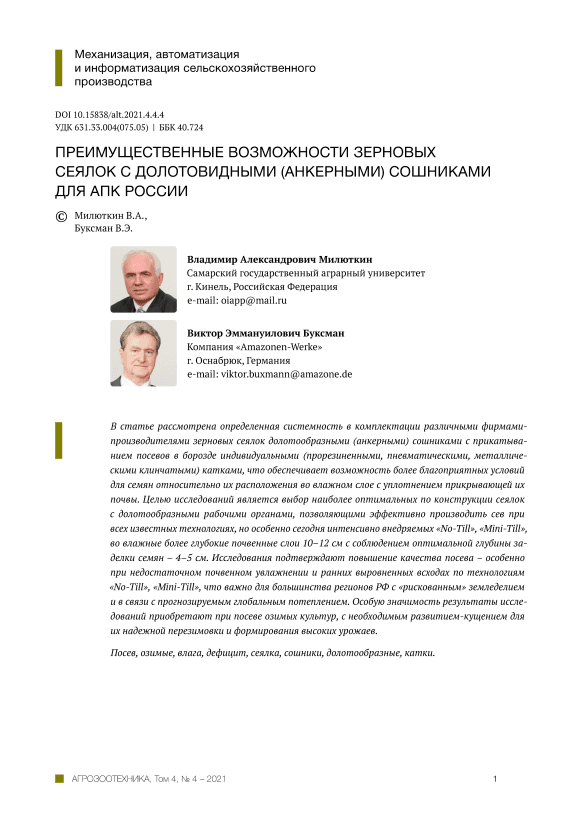 Механизация, автоматизация и информатизация сельскохозяйственного производства

DOI 10.15838/alt.2021.4.4.4
УДК 631.33.004(075.05) | ББК 40.724

ПРЕИМУЩЕСТВЕННЫЕ ВОЗМОЖНОСТИ ЗЕРНОВЫХ СЕЯЛОК С ДОЛОТОВИДНЫМИ (АНКЕРНЫМИ) СОШНИКАМИ ДЛЯ АПК РОССИИ

© Милюткин В.А.,
Буксман В.Э.

Владимир Александрович Милюткин
Самарский государственный аграрный университет
г. Кинель, Российская Федерация
e-mail: oiapp@mail.ru

Виктор Эммануилович Буксман
Компания «Amazonen-Werke»
г. Оснабрюк, Германия
e-mail: viktor.buxmann@amazone.de

В статье рассмотрена определенная системность в комплектации различными фирмами-производителями зерновых сеялок долотообразными (анкерными) сошниками с прикатыванием посевов в борозде индивидуальными (прорезиненными, пневматическими, металлическими клинчатыми) катками, что обеспечивает возможность более благоприятных условий для семян относительно их расположения во влажном слое с уплотнением прикрывающей их почвы. Целью исследований является выбор наиболее оптимальных по конструкции сеялок с долотообразными рабочими органами, позволяющими эффективно производить сев при всех известных технологиях, но особенно сегодня интенсивно внедряемых «No-Till», «Mini-Till», во влажные более глубокие почвенные слои 10–12 см с соблюдением оптимальной глубины заделки семян – 4–5 см. Исследования подтверждают повышение качества посева – особенно при недостаточном почвенном увлажнении и ранних выровненных всходах по технологиям «No-Till», «Mini-Till», что важно для большинства регионов РФ с «рискованным» земледелием и в связи с прогнозируемым глобальным потеплением. Особую значимость результаты исследований приобретают при посеве озимых культур, с необходимым развитием-кущением для их надежной перезимовки и формирования высоких урожаев.

Посев, озимые, влага, дефицит, сеялка, сошники, долотообразные, катки.

АГРОЗООТЕХНИКА, Том 4, № 4 – 2021 1